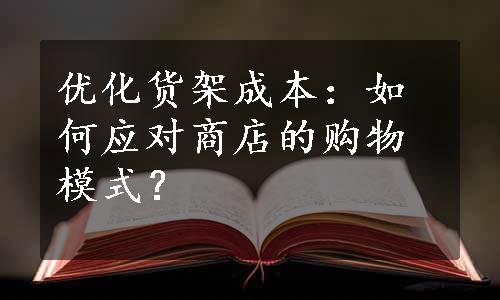 优化货架成本：如何应对商店的购物模式？